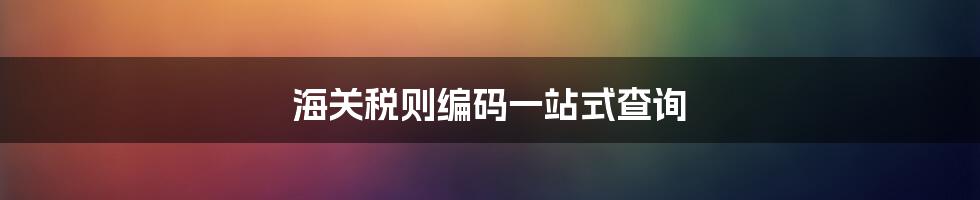 海关税则编码一站式查询